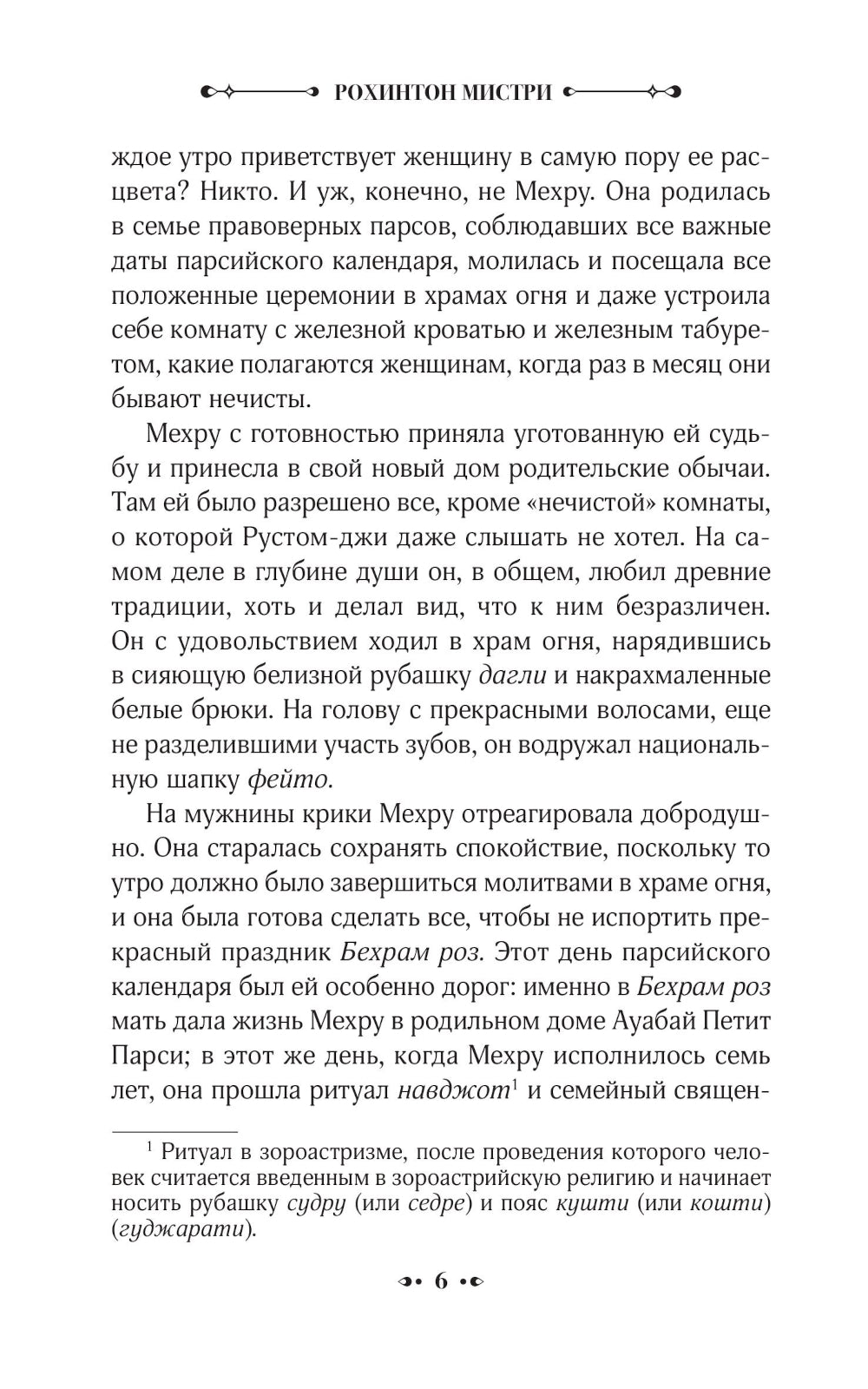 РОХИНТОН МИСТРИ

ждое утро приветствует женщину в самую пору ее расцвета? Никто. И уж, конечно, не Мехру. Она родилась в семье правоверных парсов, соблюдавших все важные даты парсийского календаря, молилась и посещала все положенные церемонии в храмах огня и даже устроила себе комнату с железной кроватью и железным табуретом, какие полагаются женщинам, когда раз в месяц они бывают нечисты.

Мехру с готовностью приняла уготованную ей судьбу и принесла в свой новый дом родительские обычаи. Там ей было разрешено все, кроме «нечистой» комнаты, о которой Рустом-джи даже слышать не хотел. На самом деле в глубине души он, в общем, любил древние традиции, хоть и делал вид, что к ним безразличен. Он с удовольствием ходил в храм огня, нарядившись в сияющую белизной рубашку дагли и накрахмаленные белые брюки. На голову с прекрасными волосами, еще не разделившими участь зубов, он водружал национальную шапку фейто.

На мужнины крики Мехру отреагировала добродушно. Она старалась сохранять спокойствие, поскольку то утро должно было завершиться молитвами в храме огня, и она была готова сделать все, чтобы не испортить прекрасный праздник Бехрам роз. Этот день парсийского календаря был ей особенно дорог: именно в Бехрам роз мать дала жизнь Мехру в родильном доме Ауабай Петит Парси; в этот же день, когда Мехру исполнилось семь лет, она прошла ритуал навджот$^1$ и семейный священ-

$^1$ Ритуал в зороастризме, после проведения которого человек считается введенным в зороастрийскую религию и начинает носить рубашку судру (или седре) и пояс кушти (или кошти) (гуджарати).

6